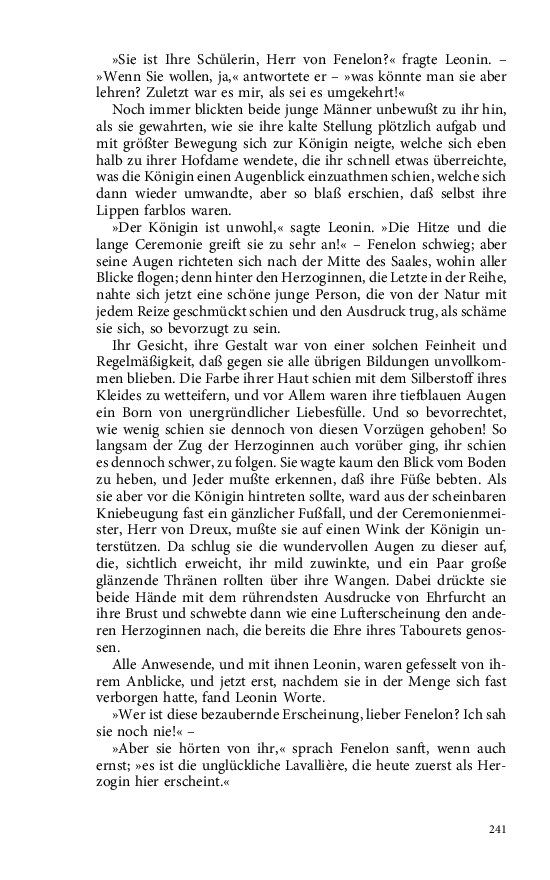 »Sie ist Ihre Schülerin, Herr von Fenelon?« fragte Leonin. – »Wenn Sie wollen, ja,« antwortete er – »was könnte man sie aber lehren? Zuletzt war es mir, als sei es umgekehrt!«

Noch immer blickten beide junge Männer unbewußt zu ihr hin, als sie gewahrten, wie sie ihre kalte Stellung plötzlich aufgab und mit größter Bewegung sich zur Königin neigte, welche sich eben halb zu ihrer Hofdame wendete, die ihr schnell etwas überreichte, was die Königin einen Augenblick einzuathmen schien, welche sich dann wieder umwandte, aber so blaß erschien, daß selbst ihre Lippen farblos waren.

»Der Königin ist unwohl,« sagte Leonin. »Die Hitze und die lange Ceremonie greift sie zu sehr an!« – Fenelon schwieg; aber seine Augen richteten sich nach der Mitte des Saales, wohin aller Blicke flogen; denn hinter den Herzoginnen, die Letzte in der Reihe, nahte sich jetzt eine schöne junge Person, die von der Natur mit jedem Reize geschmückt schien und den Ausdruck trug, als schäme sie sich, so bevorzugt zu sein.

Ihr Gesicht, ihre Gestalt war von einer solchen Feinheit und Regelmäßigkeit, daß gegen sie alle übrigen Bildungen unvollkommen blieben. Die Farbe ihrer Haut schien mit dem Silberstoff ihres Kleides zu wetteifern, und vor Allem waren ihre tiefblauen Augen ein Born von unergründlicher Liebesfülle. Und so bevorrechtet, wie wenig schien sie dennoch von diesen Vorzügen gehoben! So langsam der Zug der Herzoginnen auch vorüber ging, ihr schien es dennoch schwer, zu folgen. Sie wagte kaum den Blick vom Boden zu heben, und Jeder mußte erkennen, daß ihre Füße bebten. Als sie aber vor die Königin hintreten sollte, ward aus der scheinbaren Kniebeugung fast ein gänzlicher Fußfall, und der Ceremonienmeister, Herr von Dreux, mußte sie auf einen Wink der Königin unterstützen. Da schlug sie die wundervollen Augen zu dieser auf, die, sichtlich erweicht, ihr mild zuwinkte, und ein Paar große glänzende Thränen rollten über ihre Wangen. Dabei drückte sie beide Hände mit dem rührendsten Ausdrucke von Ehrfurcht an ihre Brust und schwebte dann wie eine Lufterscheinung den anderen Herzoginnen nach, die bereits die Ehre ihres Tabourets genossen.

Alle Anwesende, und mit ihnen Leonin, waren gefesselt von ihrem Anblicke, und jetzt erst, nachdem sie in der Menge sich fast verborgen hatte, fand Leonin Worte.

»Wer ist diese bezaubernde Erscheinung, lieber Fenelon? Ich sah sie noch nie!« –

»Aber sie hörten von ihr,« sprach Fenelon sanft, wenn auch ernst; »es ist die unglückliche Lavallière, die heute zuerst als Herzogin hier erscheint.«

241